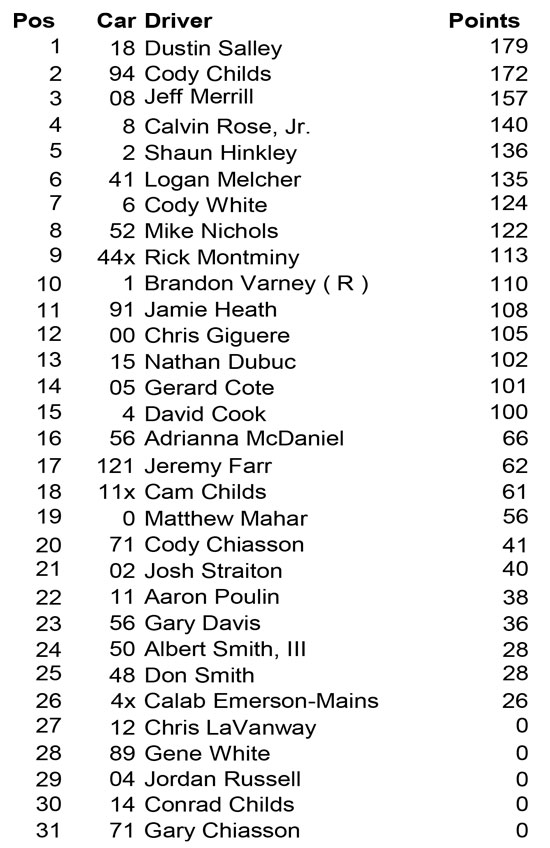 | Pos | Car | Driver | Points |
|---|---|---|---|
| 1 | 18 | Dustin Salley | 179 |
| 2 | 94 | Cody Childs | 172 |
| 3 | 08 | Jeff Merrill | 157 |
| 4 | 8 | Calvin Rose, Jr. | 140 |
| 5 | 2 | Shaun Hinkley | 136 |
| 6 | 41 | Logan Melcher | 135 |
| 7 | 6 | Cody White | 124 |
| 8 | 52 | Mike Nichols | 122 |
| 9 | 44x | Rick Montminy | 113 |
| 10 | 1 | Brandon Varney ( R ) | 110 |
| 11 | 91 | Jamie Heath | 108 |
| 12 | 00 | Chris Giguere | 105 |
| 13 | 15 | Nathan Dubuc | 102 |
| 14 | 05 | Gerard Cote | 101 |
| 15 | 4 | David Cook | 100 |
| 16 | 56 | Adrianna McDaniel | 66 |
| 17 | 121 | Jeremy Farr | 62 |
| 18 | 11x | Cam Childs | 61 |
| 19 | 0 | Matthew Mahar | 56 |
| 20 | 71 | Cody Chiasson | 41 |
| 21 | 02 | Josh Straiton | 40 |
| 22 | 11 | Aaron Poulin | 38 |
| 23 | 56 | Gary Davis | 36 |
| 24 | 50 | Albert Smith, III | 28 |
| 25 | 48 | Don Smith | 28 |
| 26 | 4x | Calab Emerson-Mains | 26 |
| 27 | 12 | Chris LaVanway | 0 |
| 28 | 89 | Gene White | 0 |
| 29 | 04 | Jordan Russell | 0 |
| 30 | 14 | Conrad Childs | 0 |
| 31 | 71 | Gary Chiasson | 0 |